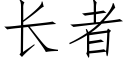 长者